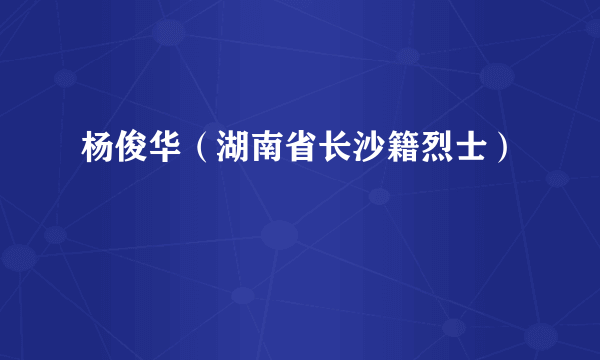 杨俊华（湖南省长沙籍烈士）